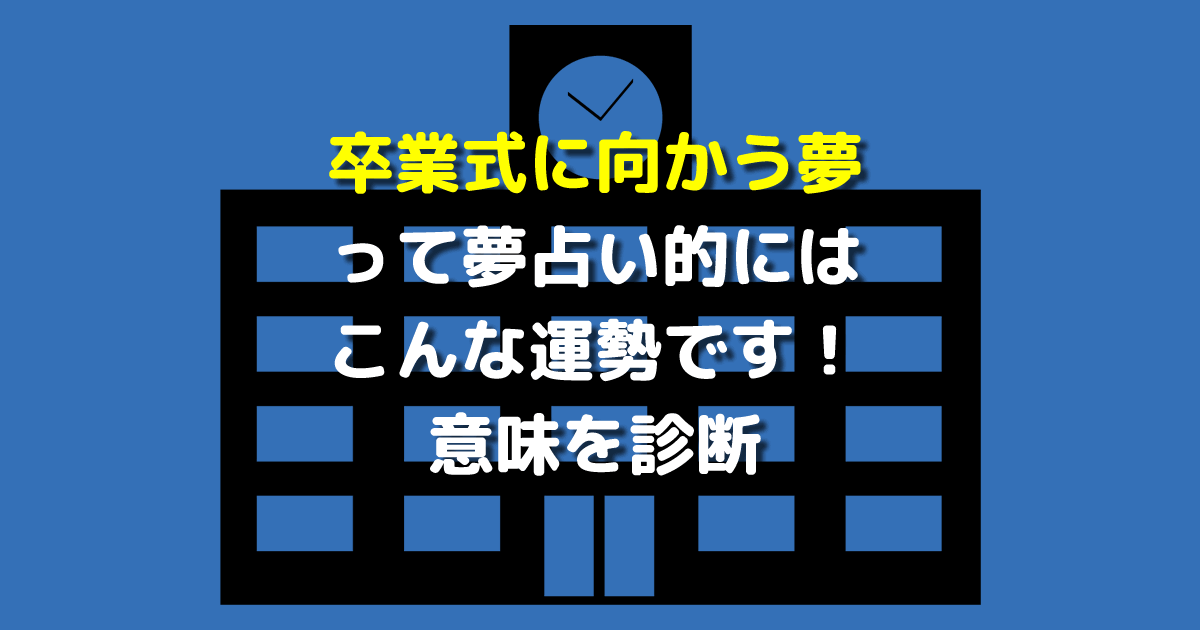 卒業式に向かう夢
って夢占い的には
こんな運勢です！
意味を診断